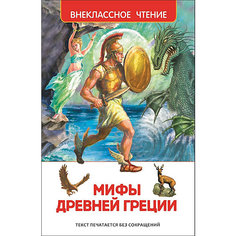 ВНЕКЛАССНОЕ ЧТЕНИЕ

МИФЫ ДРЕВНЕЙ ГРЕЦИИ

ТЕКСТ ПЕЧАТАЕТСЯ БЕЗ СОКРАЩЕНИЙ